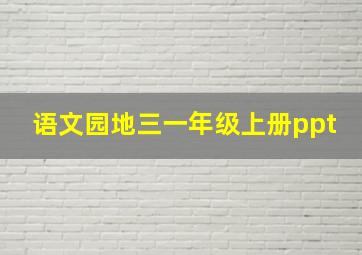 语文园地三一年级上册ppt